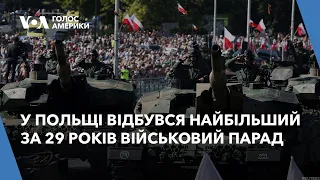 VOA ГОЛОС АМЕРИКИ

У ПОЛЬЩІ ВІДБУВСЯ НАЙБІЛЬШИЙ ЗА 29 РОКІВ ВІЙСЬКОВИЙ ПАРАД